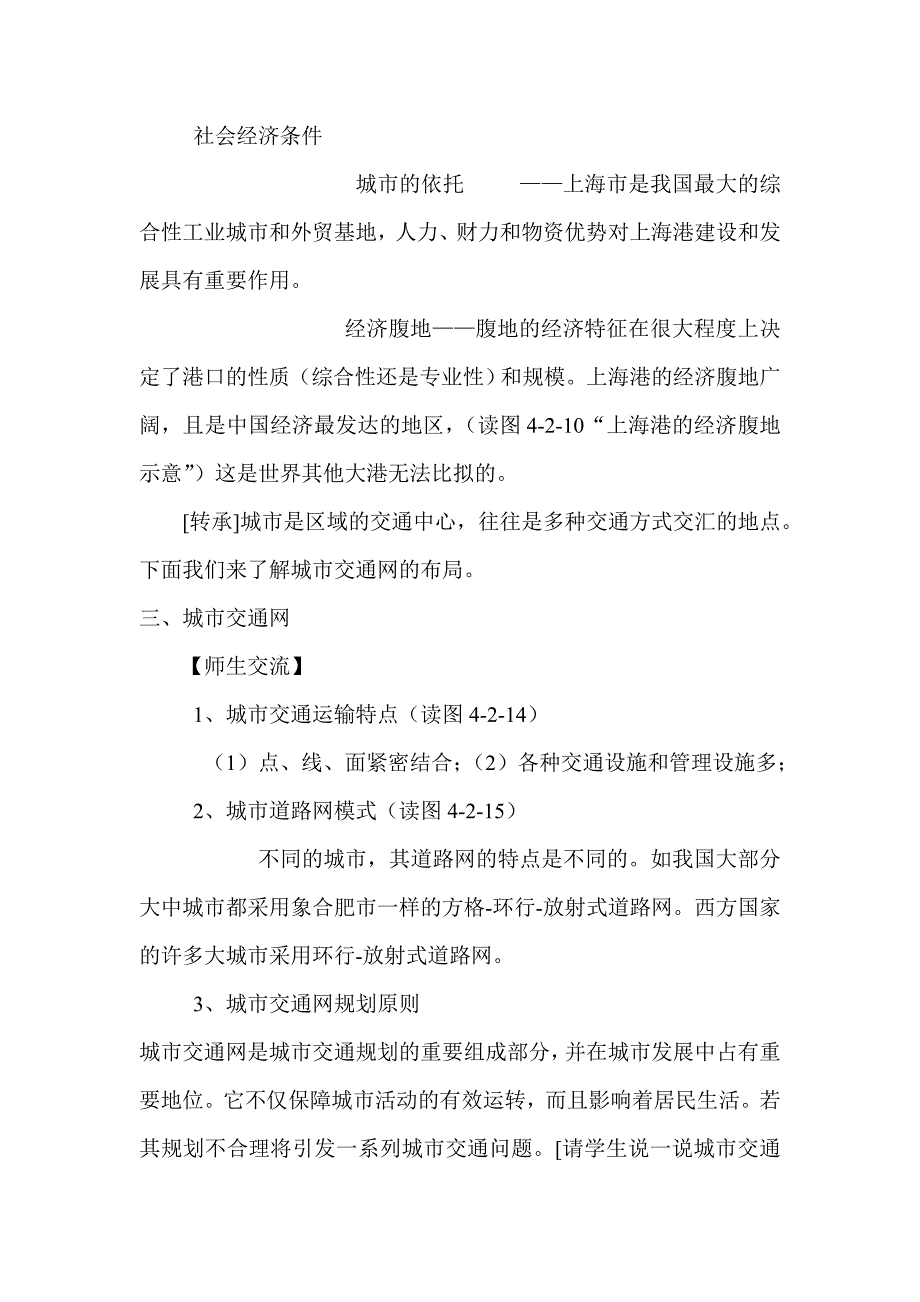 社会经济条件

城市的依托　　——上海市是我国最大的综合性工业城市和外贸基地，人力、财力和物资优势对上海港建设和发展具有重要作用。

经济腹地——腹地的经济特征在很大程度上决定了港口的性质（综合性还是专业性）和规模。上海港的经济腹地广阔，且是中国经济最发达的地区，（读图 4-2-10“上海港的经济腹地示意”）这是世界其他大港无法比拟的。

[转承]城市是区域的交通中心，往往是多种交通方式交汇的地点。下面我们来了解城市交通网的布局。

三、城市交通网

【师生交流】

1、城市交通运输特点（读图 4-2-14）

（1）点、线、面紧密结合；（2）各种交通设施和管理设施多；

2、城市道路网模式（读图 4-2-15）

不同的城市，其道路网的特点是不同的。如我国大部分大中城市都采用象合肥市一样的方格-环行-放射式道路网。西方国家的许多大城市采用环行-放射式道路网。

3、城市交通网规划原则

城市交通网是城市交通规划的重要组成部分，并在城市发展中占有重要地位。它不仅保障城市活动的有效运转，而且影响着居民生活。若其规划不合理将引发一系列城市交通问题。[请学生说一说城市交通